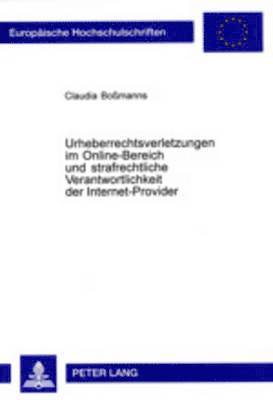 Europäische Hochschulschriften

Claudia Boßmanns

Urheberrechtsverletzungen im Online-Bereich und strafrechtliche Verantwortlichkeit der Internet-Provider

PETER LANG